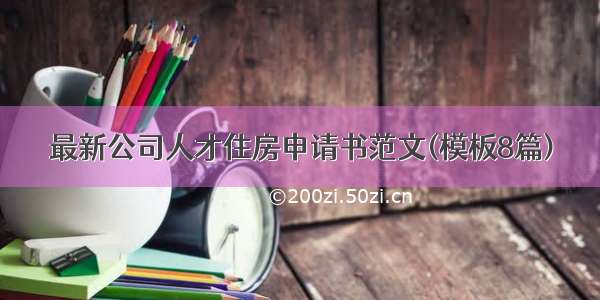 最新公司人才住房申请书范文(模板8篇)

©200zi.50zi.cn